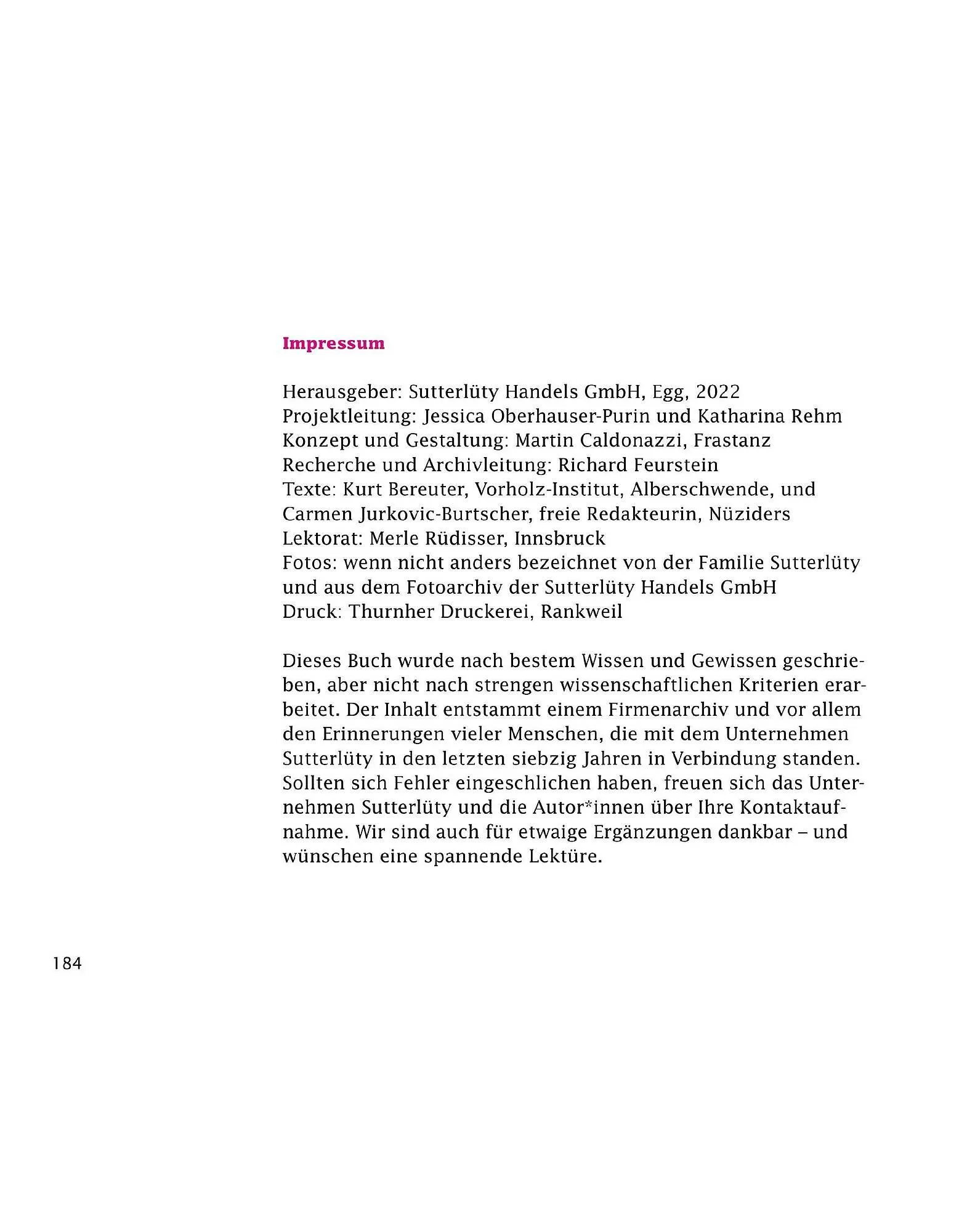 Impressum

Herausgeber: Sutterlüty Handels GmbH, Egg, 2022
Projektleitung: Jessica Oberhauser-Purin und Katharina Rehm
Konzept und Gestaltung: Martin Caldonazzi, Frastanz
Recherche und Archivleitung: Richard Feurstein
Texte: Kurt Bereuter, Vorholz-Institut, Alberschwende, und Carmen Jurkovic-Burtscher, freie Redakteurin, Nüziders
Lektorat: Merle Rüdisser, Innsbruck
Fotos: wenn nicht anders bezeichnet von der Familie Sutterlüty und aus dem Fotoarchiv der Sutterlüty Handels GmbH
Druck: Thurnher Druckerei, Rankweil

Dieses Buch wurde nach bestem Wissen und Gewissen geschrieben, aber nicht nach strengen wissenschaftlichen Kriterien erarbeitet. Der Inhalt entstammt einem Firmenarchiv und vor allem den Erinnerungen vieler Menschen, die mit dem Unternehmen Sutterlüty in den letzten siebzig Jahren in Verbindung standen. Sollten sich Fehler eingeschlichen haben, freuen sich das Unternehmen Sutterlüty und die Autor*innen über Ihre Kontaktaufnahme. Wir sind auch für etwaige Ergänzungen dankbar – und wünschen eine spannende Lektüre.

184